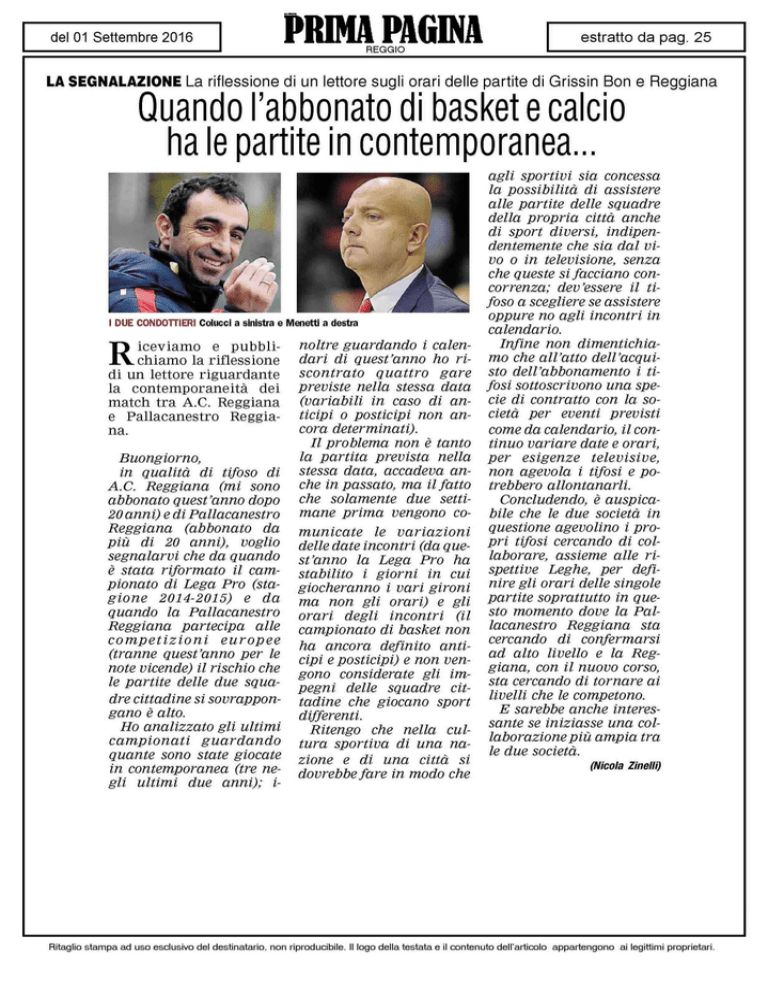 del 01 Settembre 2016

PRIMA PAGINA
REGGIO

estratto da pag. 25

LA SEGNALAZIONE La riflessione di un lettore sugli orari delle partite di Grissin Bon e Reggiana

Quando l'abbonato di basket e calcio ha le partite in contemporanea...

I DUE CONDOTTIERI Colucci a sinistra e Menetti a destra

Riceviamo e pubblichiamo la riflessione di un lettore riguardante la contemporaneità dei match tra A.C. Reggiana e Pallacanestro Reggiana.

Buongiorno,
in qualità di tifoso di A.C. Reggiana (mi sono abbonato quest'anno dopo 20 anni) e di Pallacanestro Reggiana (abbonato da più di 20 anni), voglio segnalarvi che da quando è stata riformato il campionato di Lega Pro (stagione 2014-2015) e da quando la Pallacanestro Reggiana partecipa alle competizioni europee (tranne quest'anno per le note vicende) il rischio che le partite delle due squadre cittadine si sovrappongano è alto.
Ho analizzato gli ultimi campionati guardando quante sono state giocate in contemporanea (tre negli ultimi due anni); inoltre guardando i calendari di quest'anno ho riscontrato quattro gare previste nella stessa data (variabili in caso di anticipi o posticipi non ancora determinati).
Il problema non è tanto la partita prevista nella stessa data, accadeva anche in passato, ma il fatto che solamente due settimane prima vengono comunicate le variazioni delle date incontri (da quest'anno la Lega Pro ha stabilito i giorni in cui giocheranno i vari gironi ma non gli orari) e gli orari degli incontri (il campionato di basket non ha ancora definito anticipi e posticipi) e non vengono considerate gli impegni delle squadre cittadine che giocano sport differenti.
Ritengo che nella cultura sportiva di una nazione e di una città si dovrebbe fare in modo che agli sportivi sia concessa la possibilità di assistere alle partite delle squadre della propria città anche di sport diversi, indipendentemente che sia dal vivo o in televisione, senza che queste si facciano concorrenza; dev'essere il tifoso a scegliere se assistere oppure no agli incontri in calendario.
Infine non dimentichiamo che all'atto dell'acquisto dell'abbonamento i tifosi sottoscrivono una specie di contratto con la società per eventi previsti come da calendario, il continuo variare date e orari, per esigenze televisive, non agevola i tifosi e potrebbero allontanarli.
Concludendo, è auspicabile che le due società in questione agevolino i propri tifosi cercando di collaborare, assieme alle rispettive Leghe, per definire gli orari delle singole partite soprattutto in questo momento dove la Pallacanestro Reggiana sta cercando di confermarsi ad alto livello e la Reggiana, con il nuovo corso, sta cercando di tornare ai livelli che le competono.
E sarebbe anche interessante se iniziasse una collaborazione più ampia tra le due società.

(Nicola Zinelli)

Ritaglio stampa ad uso esclusivo del destinatario, non riproducibile. Il logo della testata e il contenuto dell'articolo appartengono ai legittimi proprietari.